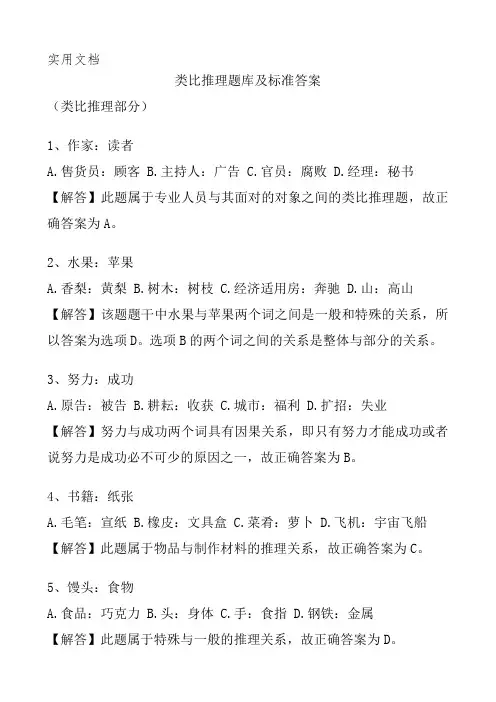 实用文档

类比推理题库及标准答案

（类比推理部分）

1、作家：读者

A.售货员：顾客 B.主持人：广告 C.官员：腐败 D.经理：秘书

【解答】此题属于专业人员与其面对的对象之间的类比推理题，故正确答案为A。

2、水果：苹果

A.香梨：黄梨 B.树木：树枝 C.经济适用房：奔驰 D.山：高山

【解答】该题题干中水果与苹果两个词之间是一般和特殊的关系，所以答案为选项D。选项B的两个词之间的关系是整体与部分的关系。

3、努力：成功

A.原告：被告 B.耕耘：收获 C.城市：福利 D.扩招：失业

【解答】努力与成功两个词具有因果关系，即只有努力才能成功或者说努力是成功必不可少的原因之一，故正确答案为B。

4、书籍：纸张

A.毛笔：宣纸 B.橡皮：文具盒 C.菜肴：萝卜 D.飞机：宇宙飞船

【解答】此题属于物品与制作材料的推理关系，故正确答案为C。

5、馒头：食物

A.食品：巧克力 B.头：身体 C.手：食指 D.钢铁：金属

【解答】此题属于特殊与一般的推理关系，故正确答案为D。